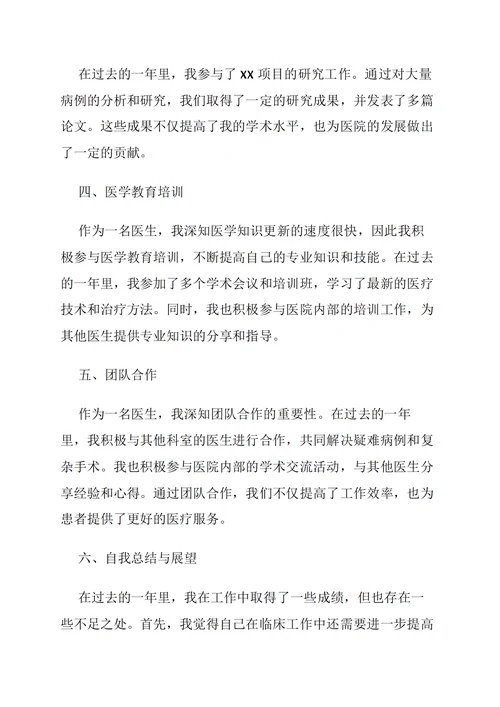 在过去的一年里，我参与了 XX 项目的研究工作。通过对大量病例的分析和研究，我们取得了一定的研究成果，并发表了多篇论文。这些成果不仅提高了我的学术水平，也为医院的发展做出了一定的贡献。

四、医学教育培训

作为一名医生，我深知医学知识更新的速度很快，因此我积极参与医学教育培训，不断提高自己的专业知识和技能。在过去的一年里，我参加了多个学术会议和培训班，学习了最新的医疗技术和治疗方法。同时，我也积极参与医院内部的培训工作，为其他医生提供专业知识的分享和指导。

五、团队合作

作为一名医生，我深知团队合作的重要性。在过去的一年里，我积极与其他科室的医生进行合作，共同解决疑难病例和复杂手术。我也积极参与医院内部的学术交流活动，与其他医生分享经验和心得。通过团队合作，我们不仅提高了工作效率，也为患者提供了更好的医疗服务。

六、自我总结与展望

在过去的一年里，我在工作中取得了一些成绩，但也存在一些不足之处。首先，我觉得自己在临床工作中还需要进一步提高